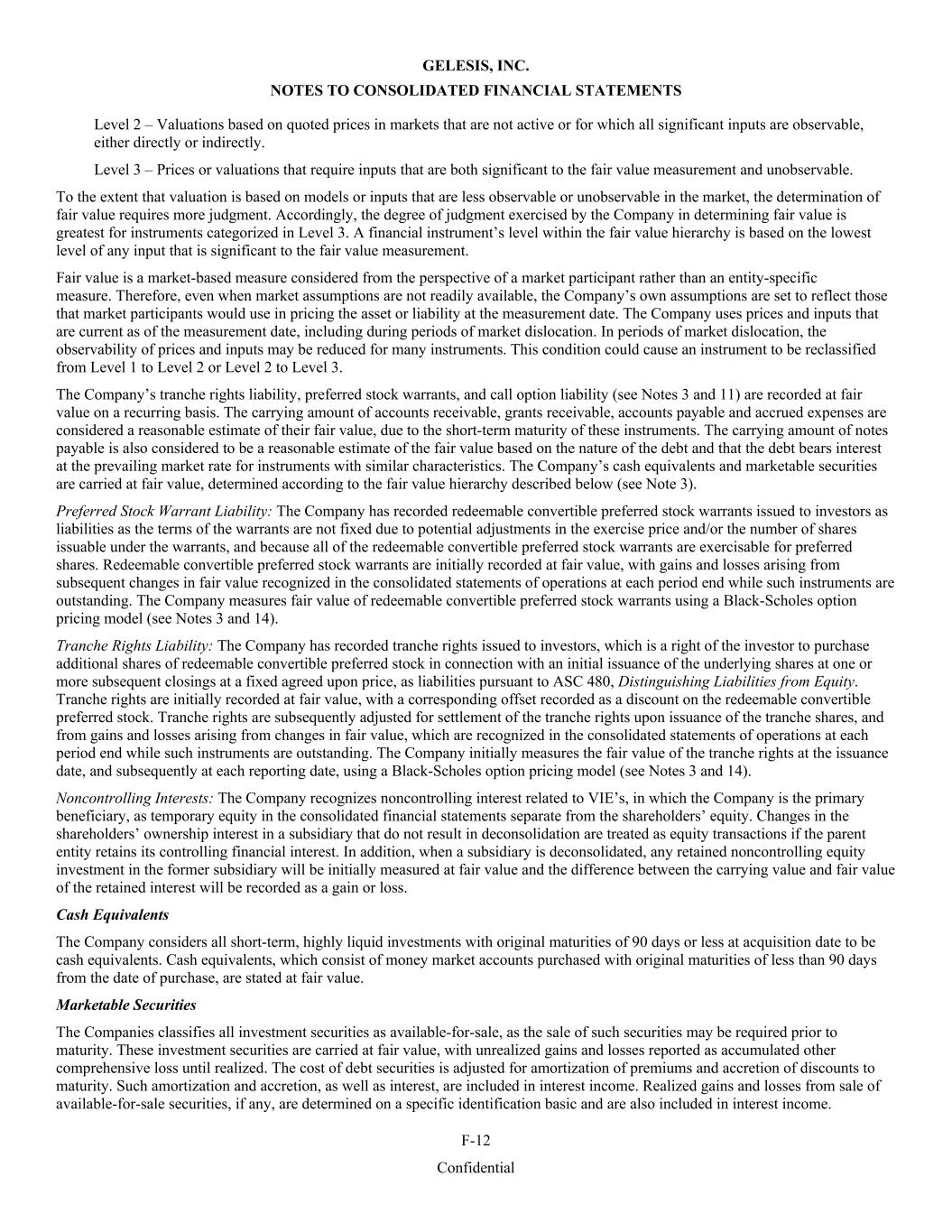 GELESIS, INC.

NOTES TO CONSOLIDATED FINANCIAL STATEMENTS

Level 2 – Valuations based on quoted prices in markets that are not active or for which all significant inputs are observable, either directly or indirectly.

Level 3 – Prices or valuations that require inputs that are both significant to the fair value measurement and unobservable.

To the extent that valuation is based on models or inputs that are less observable or unobservable in the market, the determination of fair value requires more judgment. Accordingly, the degree of judgment exercised by the Company in determining fair value is greatest for instruments categorized in Level 3. A financial instrument's level within the fair value hierarchy is based on the lowest level of any input that is significant to the fair value measurement.

Fair value is a market-based measure considered from the perspective of a market participant rather than an entity-specific measure. Therefore, even when market assumptions are not readily available, the Company's own assumptions are set to reflect those that market participants would use in pricing the asset or liability at the measurement date. The Company uses prices and inputs that are current as of the measurement date, including during periods of market dislocation. In periods of market dislocation, the observability of prices and inputs may be reduced for many instruments. This condition could cause an instrument to be reclassified from Level 1 to Level 2 or Level 2 to Level 3.

The Company's tranche rights liability, preferred stock warrants, and call option liability (see Notes 3 and 11) are recorded at fair value on a recurring basis. The carrying amount of accounts receivable, grants receivable, accounts payable and accrued expenses are considered a reasonable estimate of their fair value, due to the short-term maturity of these instruments. The carrying amount of notes payable is also considered to be a reasonable estimate of the fair value based on the nature of the debt and that the debt bears interest at the prevailing market rate for instruments with similar characteristics. The Company's cash equivalents and marketable securities are carried at fair value, determined according to the fair value hierarchy described below (see Note 3).

Preferred Stock Warrant Liability: The Company has recorded redeemable convertible preferred stock warrants issued to investors as liabilities as the terms of the warrants are not fixed due to potential adjustments in the exercise price and/or the number of shares issuable under the warrants, and because all of the redeemable convertible preferred stock warrants are exercisable for preferred shares. Redeemable convertible preferred stock warrants are initially recorded at fair value, with gains and losses arising from subsequent changes in fair value recognized in the consolidated statements of operations at each period end while such instruments are outstanding. The Company measures fair value of redeemable convertible preferred stock warrants using a Black-Scholes option pricing model (see Notes 3 and 14).

Tranche Rights Liability: The Company has recorded tranche rights issued to investors, which is a right of the investor to purchase additional shares of redeemable convertible preferred stock in connection with an initial issuance of the underlying shares at one or more subsequent closings at a fixed agreed upon price, as liabilities pursuant to ASC 480, Distinguishing Liabilities from Equity. Tranche rights are initially recorded at fair value, with a corresponding offset recorded as a discount on the redeemable convertible preferred stock. Tranche rights are subsequently adjusted for settlement of the tranche rights upon issuance of the tranche shares, and from gains and losses arising from changes in fair value, which are recognized in the consolidated statements of operations at each period end while such instruments are outstanding. The Company initially measures the fair value of the tranche rights at the issuance date, and subsequently at each reporting date, using a Black-Scholes option pricing model (see Notes 3 and 14).

Noncontrolling Interests: The Company recognizes noncontrolling interest related to VIE's, in which the Company is the primary beneficiary, as temporary equity in the consolidated financial statements separate from the shareholders' equity. Changes in the shareholders' ownership interest in a subsidiary that do not result in deconsolidation are treated as equity transactions if the parent entity retains its controlling financial interest. In addition, when a subsidiary is deconsolidated, any retained noncontrolling equity investment in the former subsidiary will be initially measured at fair value and the difference between the carrying value and fair value of the retained interest will be recorded as a gain or loss.

Cash Equivalents

The Company considers all short-term, highly liquid investments with original maturities of 90 days or less at acquisition date to be cash equivalents. Cash equivalents, which consist of money market accounts purchased with original maturities of less than 90 days from the date of purchase, are stated at fair value.

Marketable Securities

The Companies classifies all investment securities as available-for-sale, as the sale of such securities may be required prior to maturity. These investment securities are carried at fair value, with unrealized gains and losses reported as accumulated other comprehensive loss until realized. The cost of debt securities is adjusted for amortization of premiums and accretion of discounts to maturity. Such amortization and accretion, as well as interest, are included in interest income. Realized gains and losses from sale of available-for-sale securities, if any, are determined on a specific identification basic and are also included in interest income.

F-12

Confidential